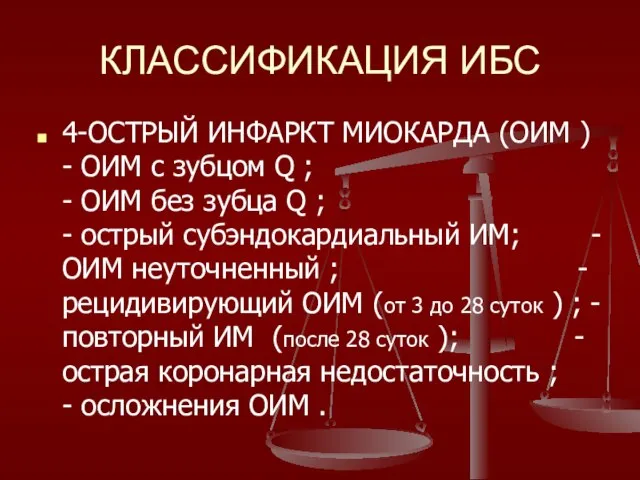 КЛАССИФИКАЦИЯ ИБС

4-ОСТРЫЙ ИНФАРКТ МИОКАРДА (ОИМ ) - ОИМ с зубцом Q ; - ОИМ без зубца Q ; - острый субэндокардиальный ИМ; - ОИМ неуточненный ; - рецидивирующий ОИМ (от 3 до 28 суток ) ; - повторный ИМ (после 28 суток ); - острая коронарная недостаточность ; - осложнения ОИМ .